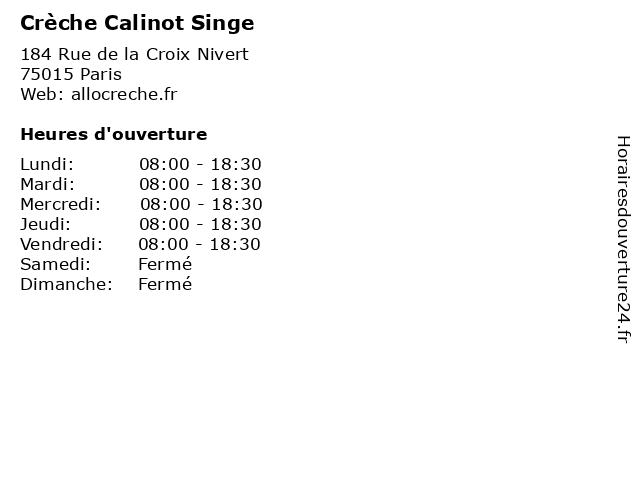 Crèche Calinot Singe

184 Rue de la Croix Nivert
75015 Paris
Web: allocreche.fr

Heures d'ouverture

Lundi: 08:00 - 18:30
Mardi: 08:00 - 18:30
Mercredi: 08:00 - 18:30
Jeudi: 08:00 - 18:30
Vendredi: 08:00 - 18:30
Samedi: Fermé
Dimanche: Fermé

Horairesdouverture24.fr